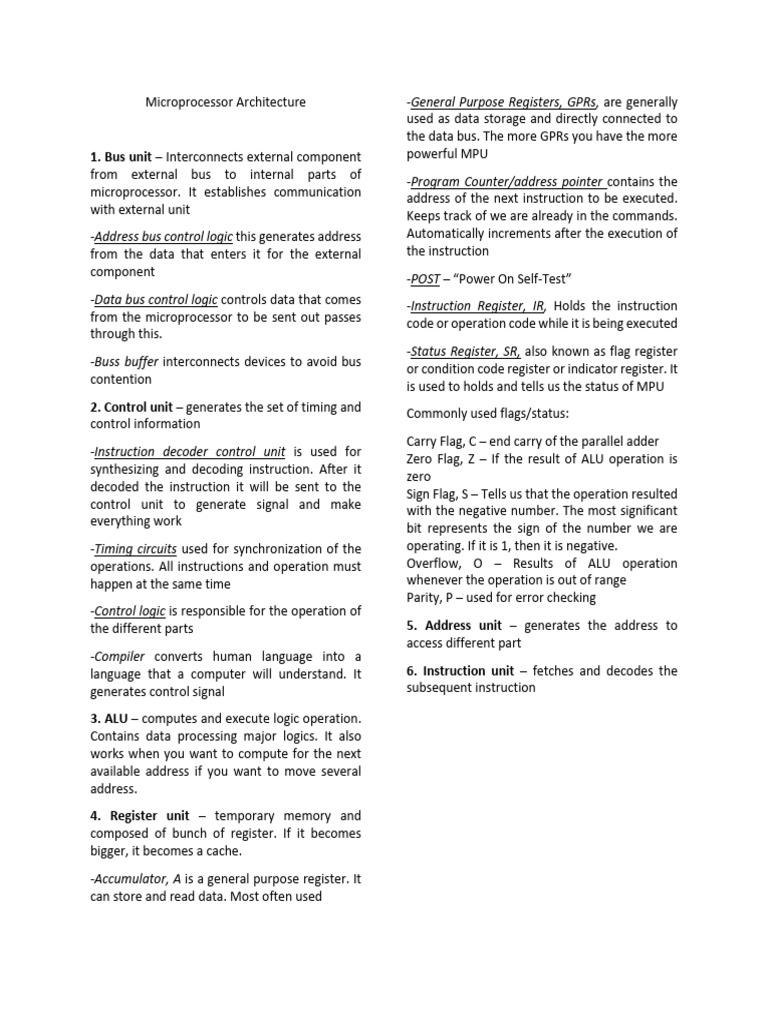 Microprocessor Architecture

1. Bus unit – Interconnects external component from external bus to internal parts of microprocessor. It establishes communication with external unit

-Address bus control logic this generates address from the data that enters it for the external component

-Data bus control logic controls data that comes from the microprocessor to be sent out passes through this.

-Buss buffer interconnects devices to avoid bus contention

2. Control unit – generates the set of timing and control information

-Instruction decoder control unit is used for synthesizing and decoding instruction. After it decoded the instruction it will be sent to the control unit to generate signal and make everything work

-Timing circuits used for synchronization of the operations. All instructions and operation must happen at the same time

-Control logic is responsible for the operation of the different parts

-Compiler converts human language into a language that a computer will understand. It generates control signal

3. ALU – computes and execute logic operation. Contains data processing major logics. It also works when you want to compute for the next available address if you want to move several address.

4. Register unit – temporary memory and composed of bunch of register. If it becomes bigger, it becomes a cache.

-Accumulator, A is a general purpose register. It can store and read data. Most often used

-General Purpose Registers, GPRs, are generally used as data storage and directly connected to the data bus. The more GPRs you have the more powerful MPU

-Program Counter/address pointer contains the address of the next instruction to be executed. Keeps track of we are already in the commands. Automatically increments after the execution of the instruction

-POST – "Power On Self-Test"

-Instruction Register, IR, Holds the instruction code or operation code while it is being executed

-Status Register, SR, also known as flag register or condition code register or indicator register. It is used to holds and tells us the status of MPU

Commonly used flags/status:

Carry Flag, C – end carry of the parallel adder
Zero Flag, Z – If the result of ALU operation is zero
Sign Flag, S – Tells us that the operation resulted with the negative number. The most significant bit represents the sign of the number we are operating. If it is 1, then it is negative.
Overflow, O – Results of ALU operation whenever the operation is out of range
Parity, P – used for error checking

5. Address unit – generates the address to access different part

6. Instruction unit – fetches and decodes the subsequent instruction